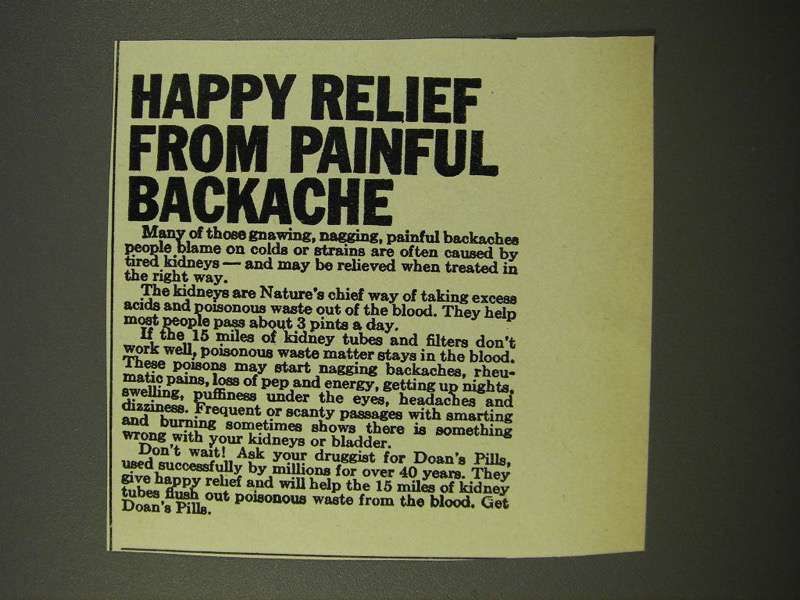 HAPPY RELIEF FROM PAINFUL BACKACHE

Many of those gnawing, nagging, painful backaches people blame on colds or strains are often caused by tired kidneys — and may be relieved when treated in the right way.

The kidneys are Nature's chief way of taking excess acids and poisonous waste out of the blood. They help most people pass about 3 pints a day.

If the 15 miles of kidney tubes and filters don't work well, poisonous waste matter stays in the blood. These poisons may start nagging backaches, rheumatic pains, loss of pep and energy, getting up nights, swelling, puffiness under the eyes, headaches and dizziness. Frequent or scanty passages with smarting and burning sometimes shows there is something wrong with your kidneys or bladder.

Don't wait! Ask your druggist for Doan's Pills, used successfully by millions for over 40 years. They give happy relief and will help the 15 miles of kidney tubes flush out poisonous waste from the blood. Get Doan's Pills.